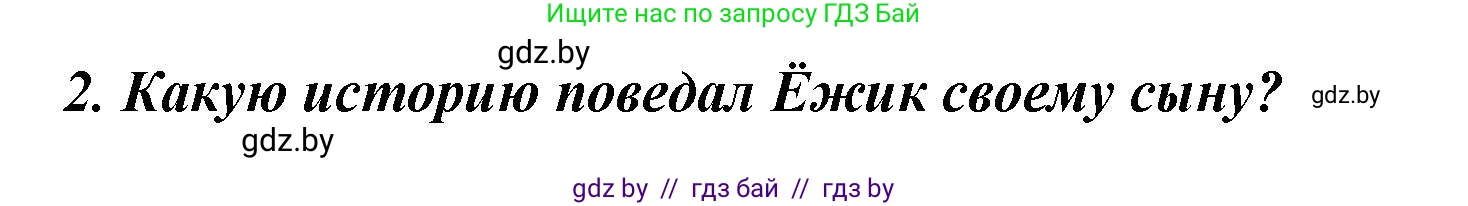 Ищите нас по запросу ГДЗ Бай

gdz.by

2. Какую историю поведал Ёжик своему сыну? gdz.by

gdz.by

gdz by // гдз бай // гдз by